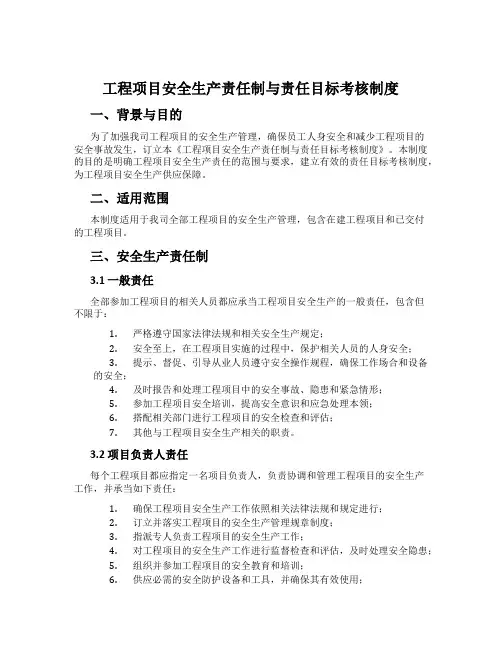 工程项目安全生产责任制与责任目标考核制度

一、背景与目的

为了加强我司工程项目的安全生产管理，确保员工人身安全和减少工程项目的安全事故发生，订立本《工程项目安全生产责任制与责任目标考核制度》。本制度的目的是明确工程项目安全生产责任的范围与要求，建立有效的责任目标考核制度，为工程项目安全生产供应保障。

二、适用范围

本制度适用于我司全部工程项目的安全生产管理，包含在建工程项目和已交付的工程项目。

三、安全生产责任制

3.1 一般责任

全部参加工程项目的相关人员都应承当工程项目安全生产的一般责任，包含但不限于：

1. 严格遵守国家法律法规和相关安全生产规定；
2. 安全至上，在工程项目实施的过程中，保护相关人员的人身安全；
3. 提示、督促、引导从业人员遵守安全操作规程，确保工作场合和设备的安全；
4. 及时报告和处理工程项目中的安全事故、隐患和紧急情形；
5. 参加工程项目安全培训，提高安全意识和应急处理本领；
6. 搭配相关部门进行工程项目的安全检查和评估；
7. 其他与工程项目安全生产相关的职责。

3.2 项目负责人责任

每个工程项目都应指定一名项目负责人，负责协调和管理工程项目的安全生产工作，并承当如下责任：

1. 确保工程项目安全生产工作依照相关法律法规和规定进行；
2. 订立并落实工程项目的安全生产管理规章制度；
3. 指派专人负责工程项目的安全生产工作；
4. 对工程项目的安全生产工作进行监督检查和评估，及时处理安全隐患；
5. 组织并参加工程项目的安全教育和培训；
6. 供应必需的安全防护设备和工具，并确保其有效使用；